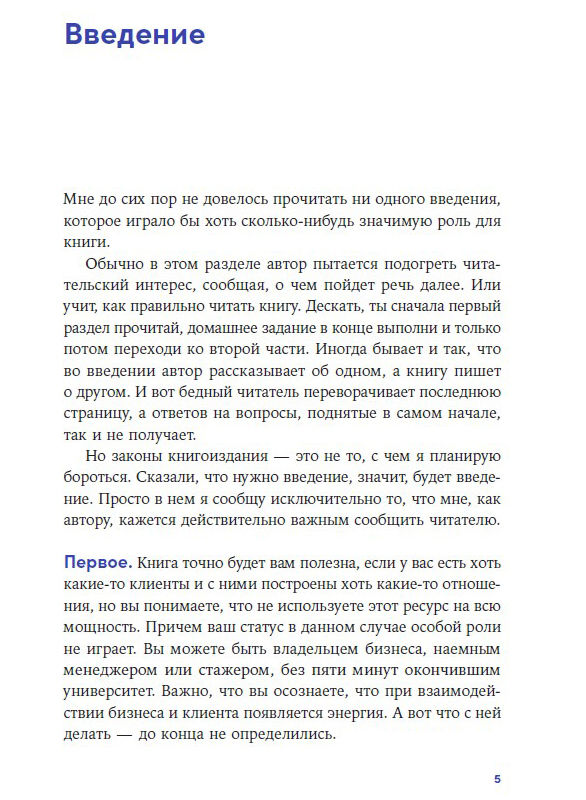 Введение

Мне до сих пор не довелось прочитать ни одного введения, которое играло бы хоть сколько-нибудь значимую роль для книги.

Обычно в этом разделе автор пытается подогреть читательский интерес, сообщая, о чем пойдет речь далее. Или учит, как правильно читать книгу. Дескать, ты сначала первый раздел прочитай, домашнее задание в конце выполни и только потом переходи ко второй части. Иногда бывает и так, что во введении автор рассказывает об одном, а книгу пишет о другом. И вот бедный читатель переворачивает последнюю страницу, а ответов на вопросы, поднятые в самом начале, так и не получает.

Но законы книгоиздания — это не то, с чем я планирую бороться. Сказали, что нужно введение, значит, будет введение. Просто в нем я сообщу исключительно то, что мне, как автору, кажется действительно важным сообщить читателю.

Первое. Книга точно будет вам полезна, если у вас есть хоть какие-то клиенты и с ними построены хоть какие-то отношения, но вы понимаете, что не используете этот ресурс на всю мощность. Причем ваш статус в данном случае особой роли не играет. Вы можете быть владельцем бизнеса, наемным менеджером или стажером, без пяти минут окончившим университет. Важно, что вы осознаете, что при взаимодействии бизнеса и клиента появляется энергия. А вот что с ней делать — до конца не определились.

5